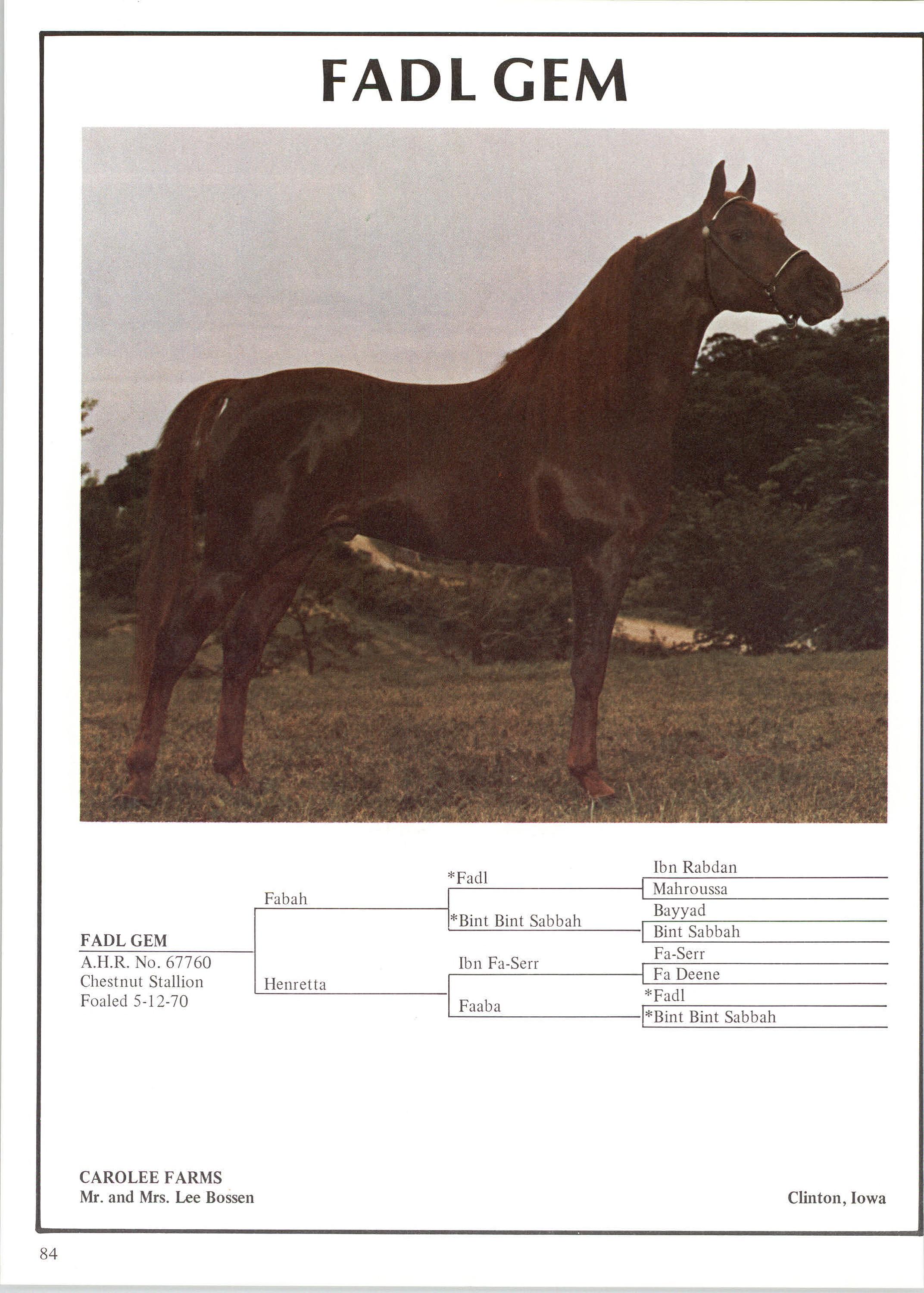 FADL GEM

FADL GEM
A.H.R. No. 67760
Chestnut Stallion
Foaled 5-12-70

Fabah

Henretta

*Fadl

*Bint Bint Sabbah

Ibn Fa-Serr

Faaba

Ibn Rabdan
Mahroussa
Bayyad
Bint Sabbah
Fa-Serr
Fa Deene
*Fadl
*Bint Bint Sabbah

CAROLEE FARMS
Mr. and Mrs. Lee Bossen

Clinton, Iowa

84